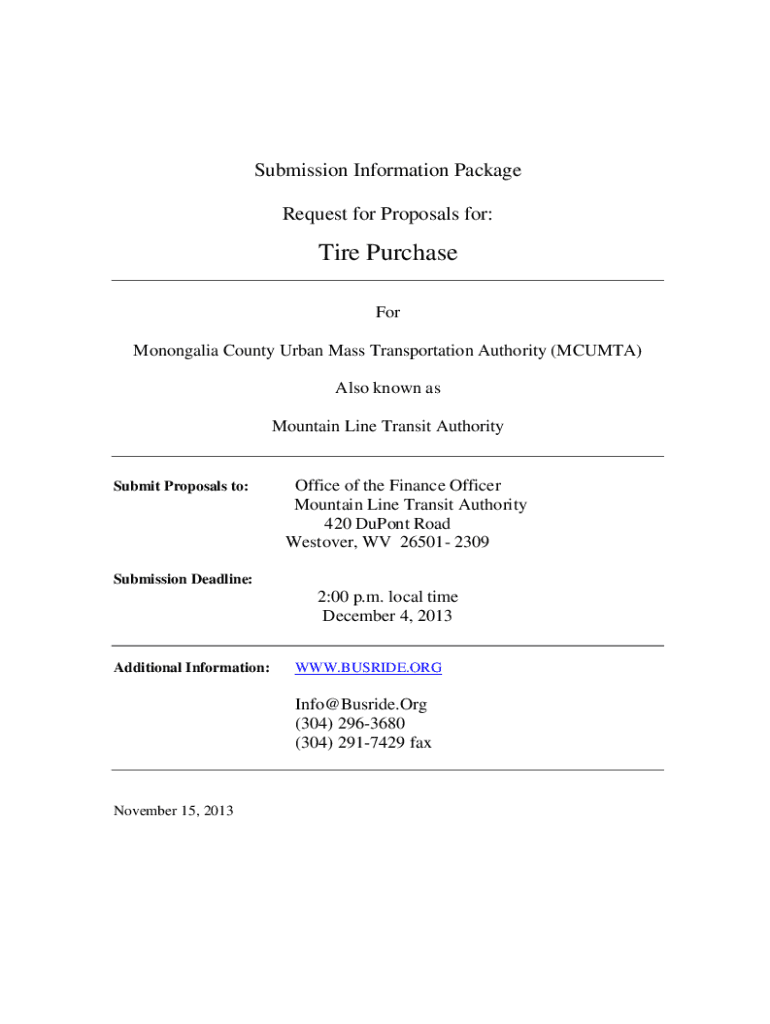 Submission Information Package

Request for Proposals for:

Tire Purchase

For

Monongalia County Urban Mass Transportation Authority (MCUMTA)

Also known as

Mountain Line Transit Authority

Submit Proposals to:

Office of the Finance Officer
Mountain Line Transit Authority
420 DuPont Road
Westover, WV 26501- 2309

Submission Deadline:

2:00 p.m. local time
December 4, 2013

Additional Information:

WWW.BUSRIDE.ORG

Info@Busride.Org
(304) 296-3680
(304) 291-7429 fax

November 15, 2013